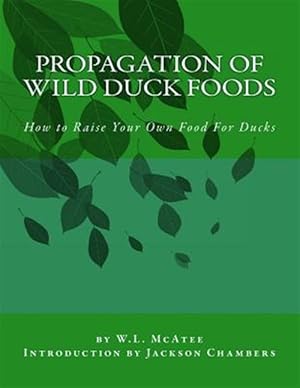 PROPAGATION OF WILD DUCK FOODS

How to Raise Your Own Food For Ducks

by W.L. McAtee
Introduction by Jackson Chambers